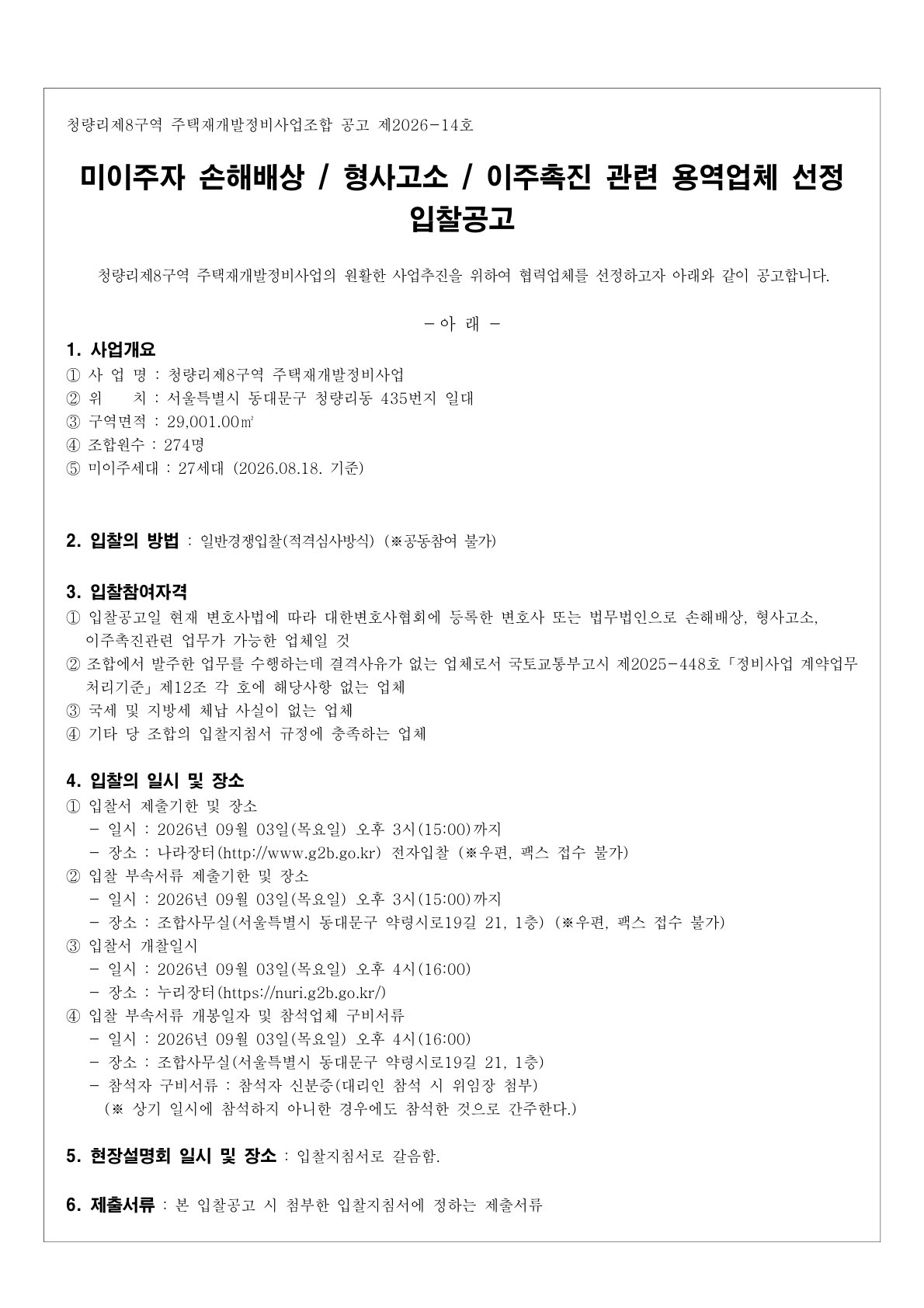 청량리제8구역 주택재개발정비사업조합 공고 제2026-14호

미이주자 손해배상 / 형사고소 / 이주촉진 관련 용역업체 선정 입찰공고

청량리제8구역 주택재개발정비사업의 원활한 사업추진을 위하여 협력업체를 선정하고자 아래와 같이 공고합니다.

- 아 래 -

1. 사업개요
① 사 업 명 : 청량리제8구역 주택재개발정비사업
② 위 치 : 서울특별시 동대문구 청량리동 435번지 일대
③ 구역면적 : 29,001.00㎡
④ 조합원수 : 274명
⑤ 미이주세대 : 27세대 (2026.08.18. 기준)

2. 입찰의 방법 : 일반경쟁입찰(적격심사방식) (※공동참여 불가)

3. 입찰참여자격
① 입찰공고일 현재 변호사법에 따라 대한변호사협회에 등록한 변호사 또는 법무법인으로 손해배상, 형사고소, 이주촉진관련 업무가 가능한 업체일 것
② 조합에서 발주한 업무를 수행하는데 결격사유가 없는 업체로서 국토교통부고시 제2025-448호「정비사업 계약업무 처리기준」제12조 각 호에 해당사항 없는 업체
③ 국세 및 지방세 체납 사실이 없는 업체
④ 기타 당 조합의 입찰지침서 규정에 충족하는 업체

4. 입찰의 일시 및 장소
① 입찰서 제출기한 및 장소
- 일시 : 2026년 09월 03일(목요일) 오후 3시(15:00)까지
- 장소 : 나라장터(http://www.g2b.go.kr) 전자입찰 (※우편, 팩스 접수 불가)
② 입찰 부속서류 제출기한 및 장소
- 일시 : 2026년 09월 03일(목요일) 오후 3시(15:00)까지
- 장소 : 조합사무실(서울특별시 동대문구 약령시로19길 21, 1층) (※우편, 팩스 접수 불가)
③ 입찰서 개찰일시
- 일시 : 2026년 09월 03일(목요일) 오후 4시(16:00)
- 장소 : 누리장터(https://nuri.g2b.go.kr/)
④ 입찰 부속서류 개봉일자 및 참석업체 구비서류
- 일시 : 2026년 09월 03일(목요일) 오후 4시(16:00)
- 장소 : 조합사무실(서울특별시 동대문구 약령시로19길 21, 1층)
- 참석자 구비서류 : 참석자 신분증(대리인 참석 시 위임장 첨부)
(※ 상기 일시에 참석하지 아니한 경우에도 참석한 것으로 간주한다.)

5. 현장설명회 일시 및 장소 : 입찰지침서로 갈음함.

6. 제출서류 : 본 입찰공고 시 첨부한 입찰지침서에 정하는 제출서류